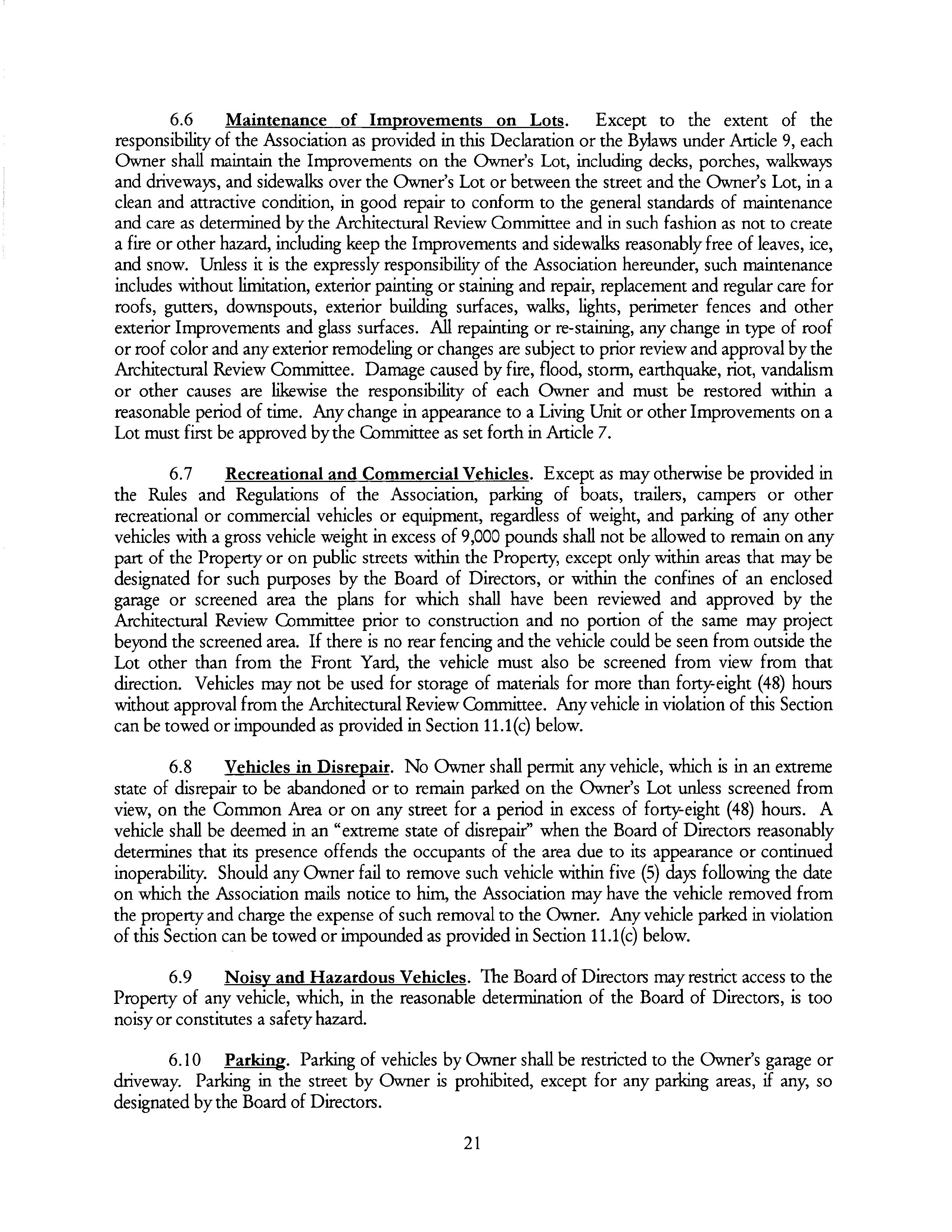 6.6 Maintenance of Improvements on Lots. Except to the extent of the responsibility of the Association as provided in this Declaration or the Bylaws under Article 9, each Owner shall maintain the Improvements on the Owner's Lot, including decks, porches, walkways and driveways, and sidewalks over the Owner's Lot or between the street and the Owner's Lot, in a clean and attractive condition, in good repair to conform to the general standards of maintenance and care as determined by the Architectural Review Committee and in such fashion as not to create a fire or other hazard, including keep the Improvements and sidewalks reasonably free of leaves, ice, and snow. Unless it is the expressly responsibility of the Association hereunder, such maintenance includes without limitation, exterior painting or staining and repair, replacement and regular care for roofs, gutters, downspouts, exterior building surfaces, walks, lights, perimeter fences and other exterior Improvements and glass surfaces. All repainting or re-staining, any change in type of roof or roof color and any exterior remodeling or changes are subject to prior review and approval by the Architectural Review Committee. Damage caused by fire, flood, storm, earthquake, riot, vandalism or other causes are likewise the responsibility of each Owner and must be restored within a reasonable period of time. Any change in appearance to a Living Unit or other Improvements on a Lot must first be approved by the Committee as set forth in Article 7.

6.7 Recreational and Commercial Vehicles. Except as may otherwise be provided in the Rules and Regulations of the Association, parking of boats, trailers, campers or other recreational or commercial vehicles or equipment, regardless of weight, and parking of any other vehicles with a gross vehicle weight in excess of 9,000 pounds shall not be allowed to remain on any part of the Property or on public streets within the Property, except only within areas that may be designated for such purposes by the Board of Directors, or within the confines of an enclosed garage or screened area the plans for which shall have been reviewed and approved by the Architectural Review Committee prior to construction and no portion of the same may project beyond the screened area. If there is no rear fencing and the vehicle could be seen from outside the Lot other than from the Front Yard, the vehicle must also be screened from view from that direction. Vehicles may not be used for storage of materials for more than forty-eight (48) hours without approval from the Architectural Review Committee. Any vehicle in violation of this Section can be towed or impounded as provided in Section 11.1(c) below.

6.8 Vehicles in Disrepair. No Owner shall permit any vehicle, which is in an extreme state of disrepair to be abandoned or to remain parked on the Owner's Lot unless screened from view, on the Common Area or on any street for a period in excess of forty-eight (48) hours. A vehicle shall be deemed in an "extreme state of disrepair" when the Board of Directors reasonably determines that its presence offends the occupants of the area due to its appearance or continued inoperability. Should any Owner fail to remove such vehicle within five (5) days following the date on which the Association mails notice to him, the Association may have the vehicle removed from the property and charge the expense of such removal to the Owner. Any vehicle parked in violation of this Section can be towed or impounded as provided in Section 11.1(c) below.

6.9 Noisy and Hazardous Vehicles. The Board of Directors may restrict access to the Property of any vehicle, which, in the reasonable determination of the Board of Directors, is too noisy or constitutes a safety hazard.

6.10 Parking. Parking of vehicles by Owner shall be restricted to the Owner's garage or driveway. Parking in the street by Owner is prohibited, except for any parking areas, if any, so designated by the Board of Directors.

21